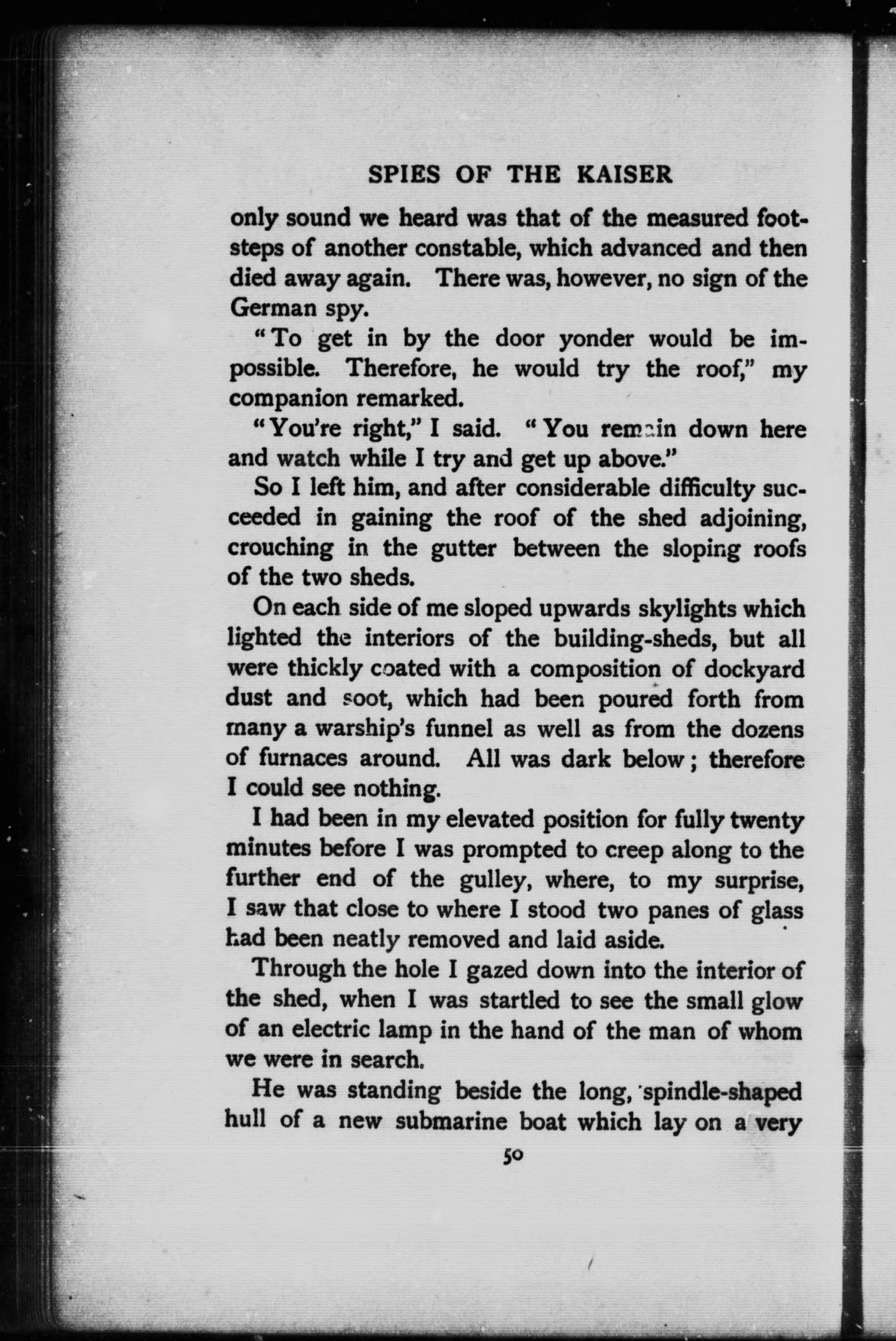 SPIES OF THE KAISER

only sound we heard was that of the measured footsteps of another constable, which advanced and then died away again. There was, however, no sign of the German spy.

"To get in by the door yonder would be impossible. Therefore, he would try the roof," my companion remarked.

"You're right," I said. "You remain down here and watch while I try and get up above."

So I left him, and after considerable difficulty succeeded in gaining the roof of the shed adjoining, crouching in the gutter between the sloping roofs of the two sheds.

On each side of me sloped upwards skylights which lighted the interiors of the building-sheds, but all were thickly coated with a composition of dockyard dust and soot, which had been poured forth from many a warship's funnel as well as from the dozens of furnaces around. All was dark below; therefore I could see nothing.

I had been in my elevated position for fully twenty minutes before I was prompted to creep along to the further end of the gulley, where, to my surprise, I saw that close to where I stood two panes of glass had been neatly removed and laid aside.

Through the hole I gazed down into the interior of the shed, when I was startled to see the small glow of an electric lamp in the hand of the man of whom we were in search.

He was standing beside the long, spindle-shaped hull of a new submarine boat which lay on a very

50